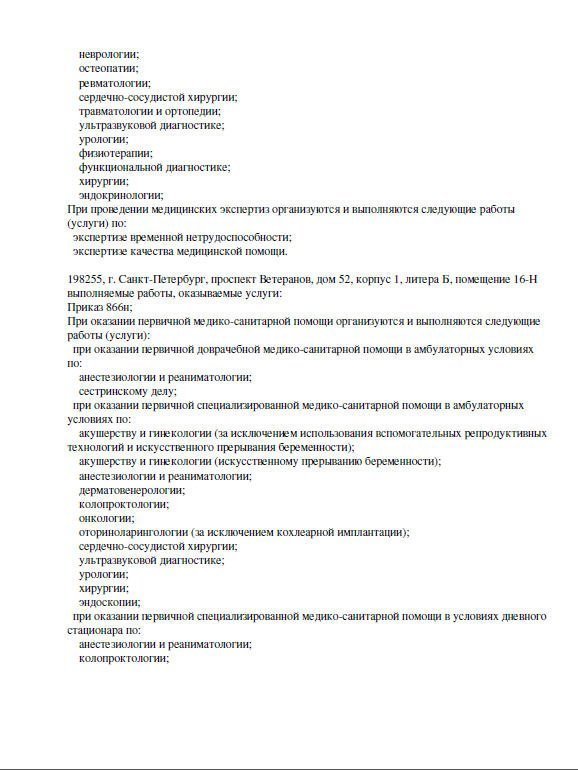 неврологии;
остеопатии;
ревматологии;
сердечно-сосудистой хирургии;
травматологии и ортопедии;
ультразвуковой диагностике;
урологии;
физиотерапии;
функциональной диагностике;
хирургии;
эндокринологии;
При проведении медицинских экспертиз организуются и выполняются следующие работы (услуги) по:
экспертизе временной нетрудоспособности;
экспертизе качества медицинской помощи.

198255, г. Санкт-Петербург, проспект Ветеранов, дом 52, корпус 1, литера Б, помещение 16-Н выполняемые работы, оказываемые услуги:
Приказ 866н;
При оказании первичной медико-санитарной помощи организуются и выполняются следующие работы (услуги):
при оказании первичной доврачебной медико-санитарной помощи в амбулаторных условиях по:
анестезиологии и реаниматологии;
сестринскому делу;
при оказании первичной специализированной медико-санитарной помощи в амбулаторных условиях по:
акушерству и гинекологии (за исключением использования вспомогательных репродуктивных технологий и искусственного прерывания беременности);
акушерству и гинекологии (искусственному прерыванию беременности);
анестезиологии и реаниматологии;
дерматовенерологии;
колопроктологии;
онкологии;
оториноларингологии (за исключением кохлеарной имплантации);
сердечно-сосудистой хирургии;
ультразвуковой диагностике;
урологии;
хирургии;
эндоскопии;
при оказании первичной специализированной медико-санитарной помощи в условиях дневного стационара по:
анестезиологии и реаниматологии;
колопроктологии;